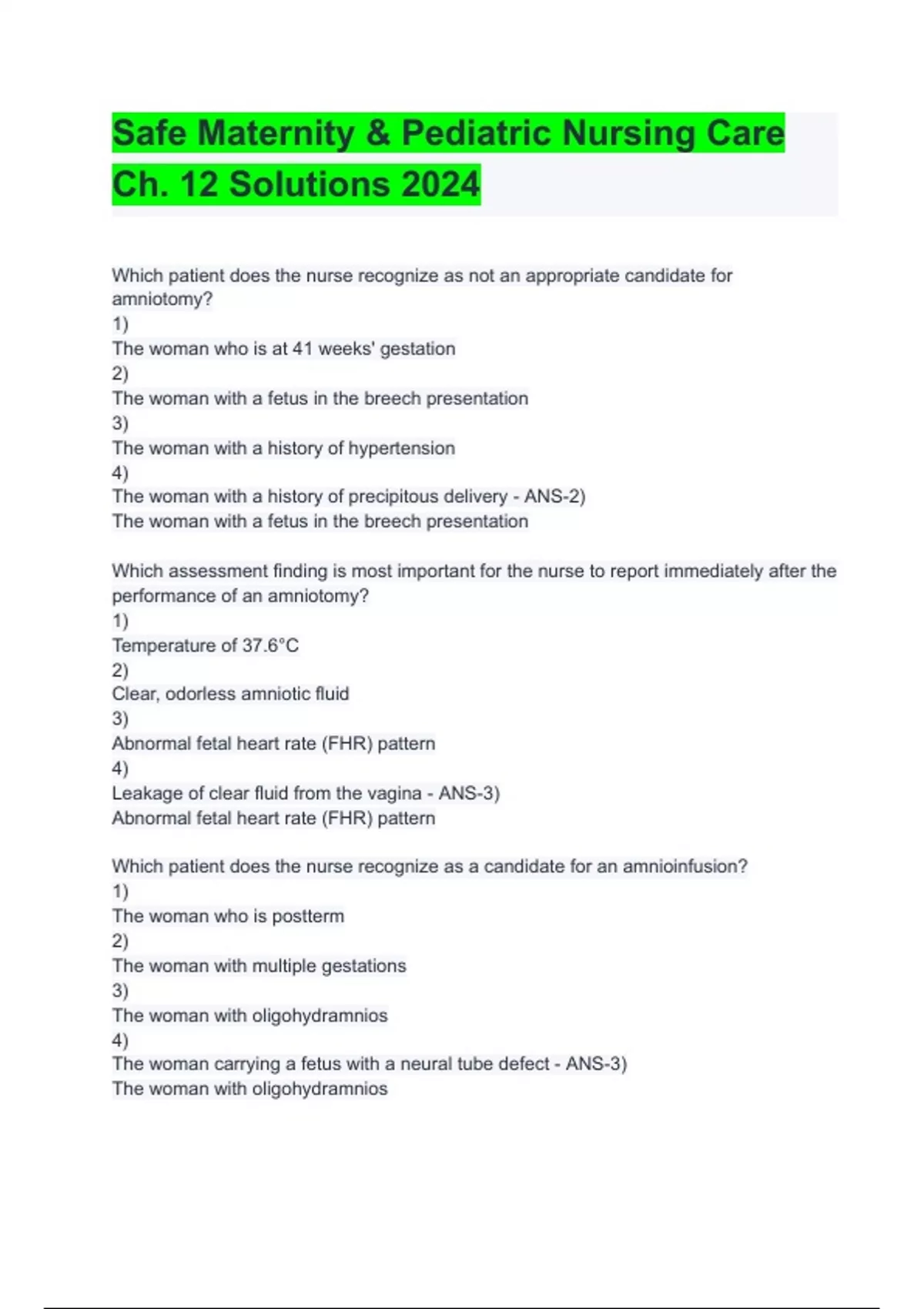 Safe Maternity & Pediatric Nursing Care Ch. 12 Solutions 2024

Which patient does the nurse recognize as not an appropriate candidate for amniotomy?
1)
The woman who is at 41 weeks' gestation
2)
The woman with a fetus in the breech presentation
3)
The woman with a history of hypertension
4)
The woman with a history of precipitous delivery - ANS-2)
The woman with a fetus in the breech presentation

Which assessment finding is most important for the nurse to report immediately after the performance of an amniotomy?
1)
Temperature of 37.6°C
2)
Clear, odorless amniotic fluid
3)
Abnormal fetal heart rate (FHR) pattern
4)
Leakage of clear fluid from the vagina - ANS-3)
Abnormal fetal heart rate (FHR) pattern

Which patient does the nurse recognize as a candidate for an amnioinfusion?
1)
The woman who is postterm
2)
The woman with multiple gestations
3)
The woman with oligohydramnios
4)
The woman carrying a fetus with a neural tube defect - ANS-3)
The woman with oligohydramnios